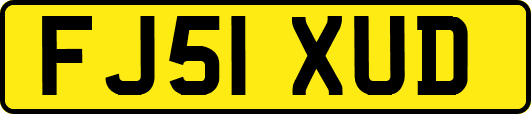 FJ51 XUD